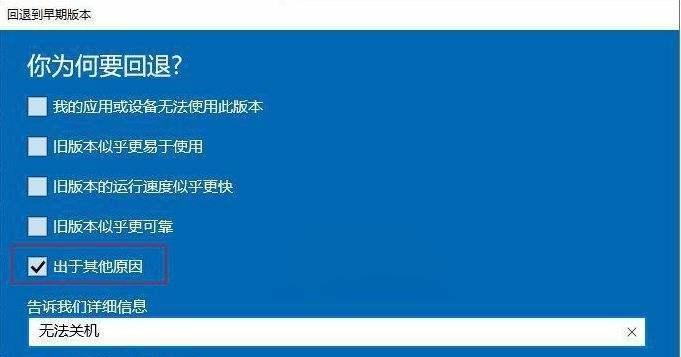 回退到早期版本

你为何要回退?

我的应用或设备无法使用此版本

旧版本似乎更易于使用

旧版本的运行速度似乎更快

旧版本似乎更可靠

出于其他原因

告诉我们详细信息

无法关机